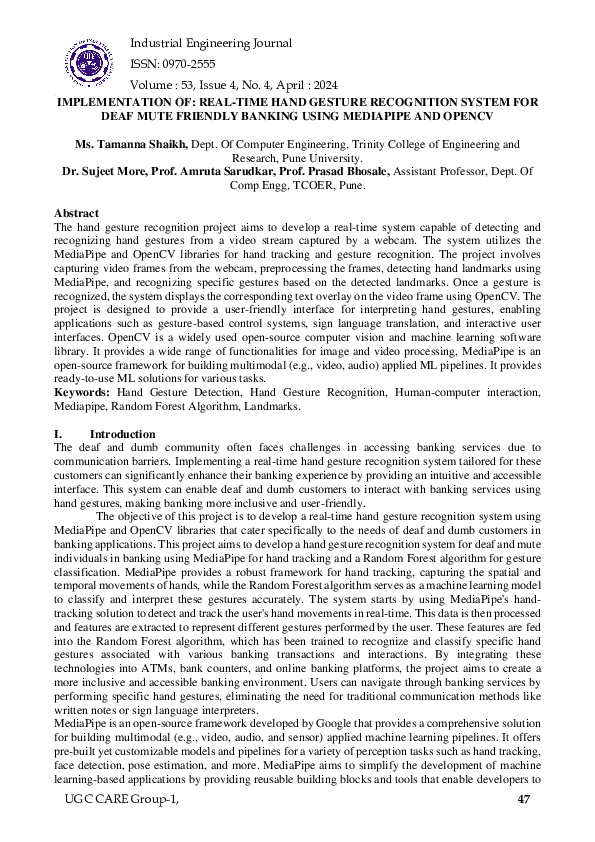 Industrial Engineering Journal
ISSN: 0970-2555
Volume : 53, Issue 4, No. 4, April : 2024

IMPLEMENTATION OF: REAL-TIME HAND GESTURE RECOGNITION SYSTEM FOR DEAF MUTE FRIENDLY BANKING USING MEDIAPIPE AND OPENCV

Ms. Tamanna Shaikh, Dept. Of Computer Engineering, Trinity College of Engineering and Research, Pune University.
Dr. Sujeet More, Prof. Amruta Sarudkar, Prof. Prasad Bhosale, Assistant Professor, Dept. Of Comp Engg, TCOER, Pune.

Abstract
The hand gesture recognition project aims to develop a real-time system capable of detecting and recognizing hand gestures from a video stream captured by a webcam. The system utilizes the MediaPipe and OpenCV libraries for hand tracking and gesture recognition. The project involves capturing video frames from the webcam, preprocessing the frames, detecting hand landmarks using MediaPipe, and recognizing specific gestures based on the detected landmarks. Once a gesture is recognized, the system displays the corresponding text overlay on the video frame using OpenCV. The project is designed to provide a user-friendly interface for interpreting hand gestures, enabling applications such as gesture-based control systems, sign language translation, and interactive user interfaces. OpenCV is a widely used open-source computer vision and machine learning software library. It provides a wide range of functionalities for image and video processing, MediaPipe is an open-source framework for building multimodal (e.g., video, audio) applied ML pipelines. It provides ready-to-use ML solutions for various tasks.
Keywords: Hand Gesture Detection, Hand Gesture Recognition, Human-computer interaction, Mediapipe, Random Forest Algorithm, Landmarks.

I. Introduction
The deaf and dumb community often faces challenges in accessing banking services due to communication barriers. Implementing a real-time hand gesture recognition system tailored for these customers can significantly enhance their banking experience by providing an intuitive and accessible interface. This system can enable deaf and dumb customers to interact with banking services using hand gestures, making banking more inclusive and user-friendly.
The objective of this project is to develop a real-time hand gesture recognition system using MediaPipe and OpenCV libraries that cater specifically to the needs of deaf and dumb customers in banking applications. This project aims to develop a hand gesture recognition system for deaf and mute individuals in banking using MediaPipe for hand tracking and a Random Forest algorithm for gesture classification. MediaPipe provides a robust framework for hand tracking, capturing the spatial and temporal movements of hands, while the Random Forest algorithm serves as a machine learning model to classify and interpret these gestures accurately. The system starts by using MediaPipe's hand-tracking solution to detect and track the user's hand movements in real-time. This data is then processed and features are extracted to represent different gestures performed by the user. These features are fed into the Random Forest algorithm, which has been trained to recognize and classify specific hand gestures associated with various banking transactions and interactions. By integrating these technologies into ATMs, bank counters, and online banking platforms, the project aims to create a more inclusive and accessible banking environment. Users can navigate through banking services by performing specific hand gestures, eliminating the need for traditional communication methods like written notes or sign language interpreters.
MediaPipe is an open-source framework developed by Google that provides a comprehensive solution for building multimodal (e.g., video, audio, and sensor) applied machine learning pipelines. It offers pre-built yet customizable models and pipelines for a variety of perception tasks such as hand tracking, face detection, pose estimation, and more. MediaPipe aims to simplify the development of machine learning-based applications by providing reusable building blocks and tools that enable developers to

UGC CARE Group-1, 47